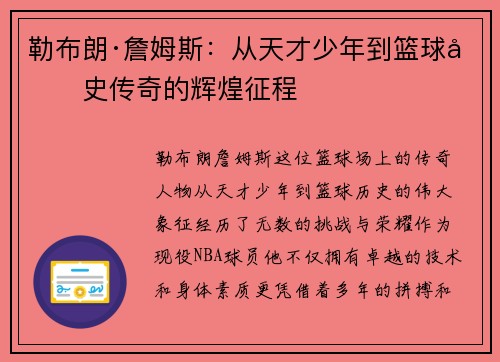 勒布朗·詹姆斯：从天才少年到篮球å史传奇的辉煌征程

勒布朗詹姆斯这位篮球场上的传奇人物从天才少年到篮球历史的伟大象征经历了无数的挑战与荣耀作为现役NBA球员他不仅拥有卓越的技术和身体素质更凭借着多年的拼搏和